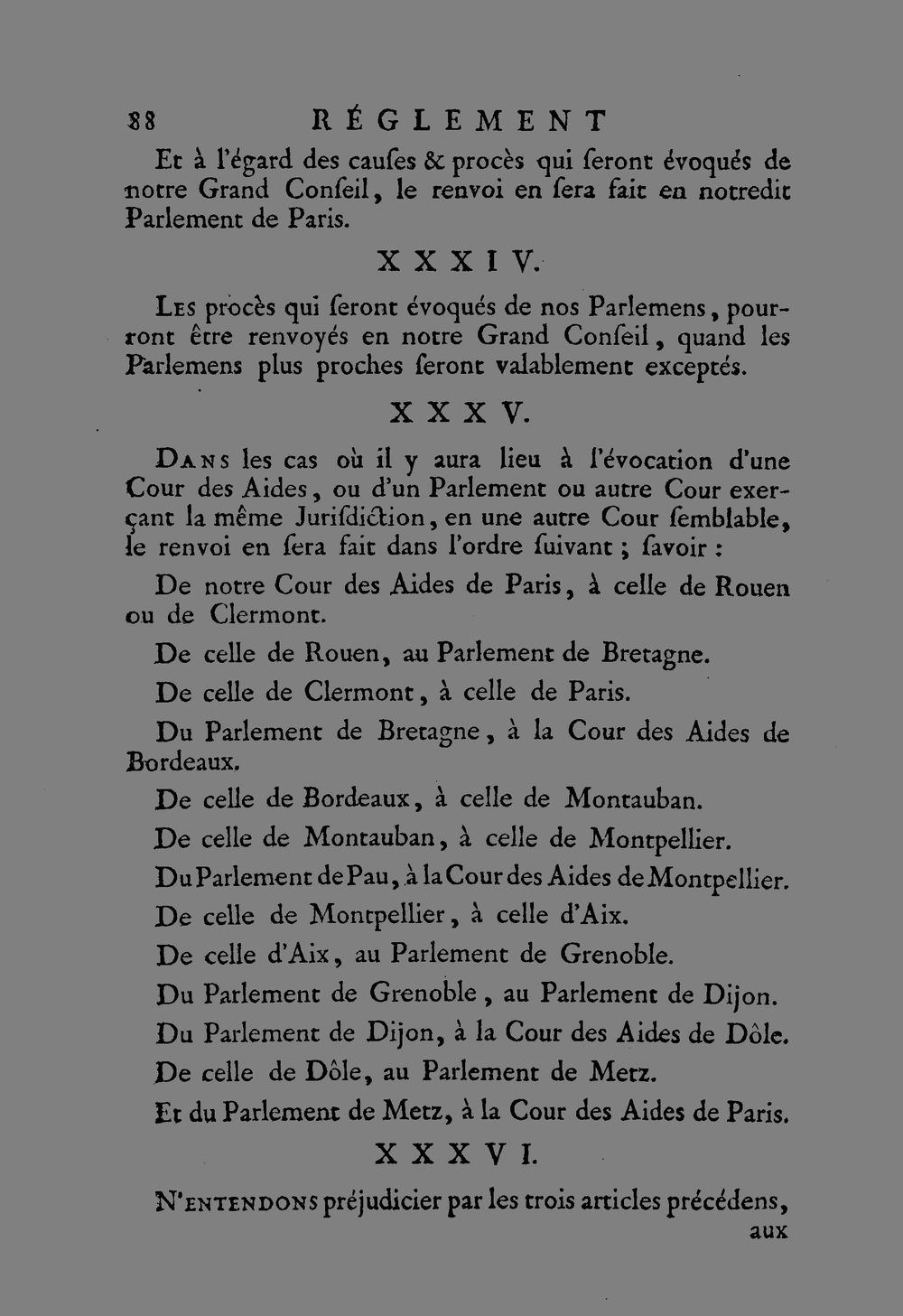 88 RÉGLEMENT

Et à l'égard des cauſes & procès qui ſeront évoqués de notre Grand Conſeil, le renvoi en ſera fait en notredit Parlement de Paris.

XXXIV.

Les procès qui ſeront évoqués de nos Parlemens, pourront être renvoyés en notre Grand Conſeil, quand les Parlemens plus proches ſeront valablement exceptés.

XXXV.

Dans les cas où il y aura lieu à l'évocation d'une Cour des Aides, ou d'un Parlement ou autre Cour exerçant la même Juriſdiction, en une autre Cour ſemblable, le renvoi en ſera fait dans l'ordre ſuivant ; ſavoir :

De notre Cour des Aides de Paris, à celle de Rouen ou de Clermont.

De celle de Rouen, au Parlement de Bretagne.

De celle de Clermont, à celle de Paris.

Du Parlement de Bretagne, à la Cour des Aides de Bordeaux.

De celle de Bordeaux, à celle de Montauban.

De celle de Montauban, à celle de Montpellier.

Du Parlement de Pau, à la Cour des Aides de Montpellier.

De celle de Montpellier, à celle d'Aix.

De celle d'Aix, au Parlement de Grenoble.

Du Parlement de Grenoble, au Parlement de Dijon.

Du Parlement de Dijon, à la Cour des Aides de Dôle.

De celle de Dôle, au Parlement de Metz.

Et du Parlement de Metz, à la Cour des Aides de Paris.

XXXVI.

N'entendons préjudicier par les trois articles précédens,

aux